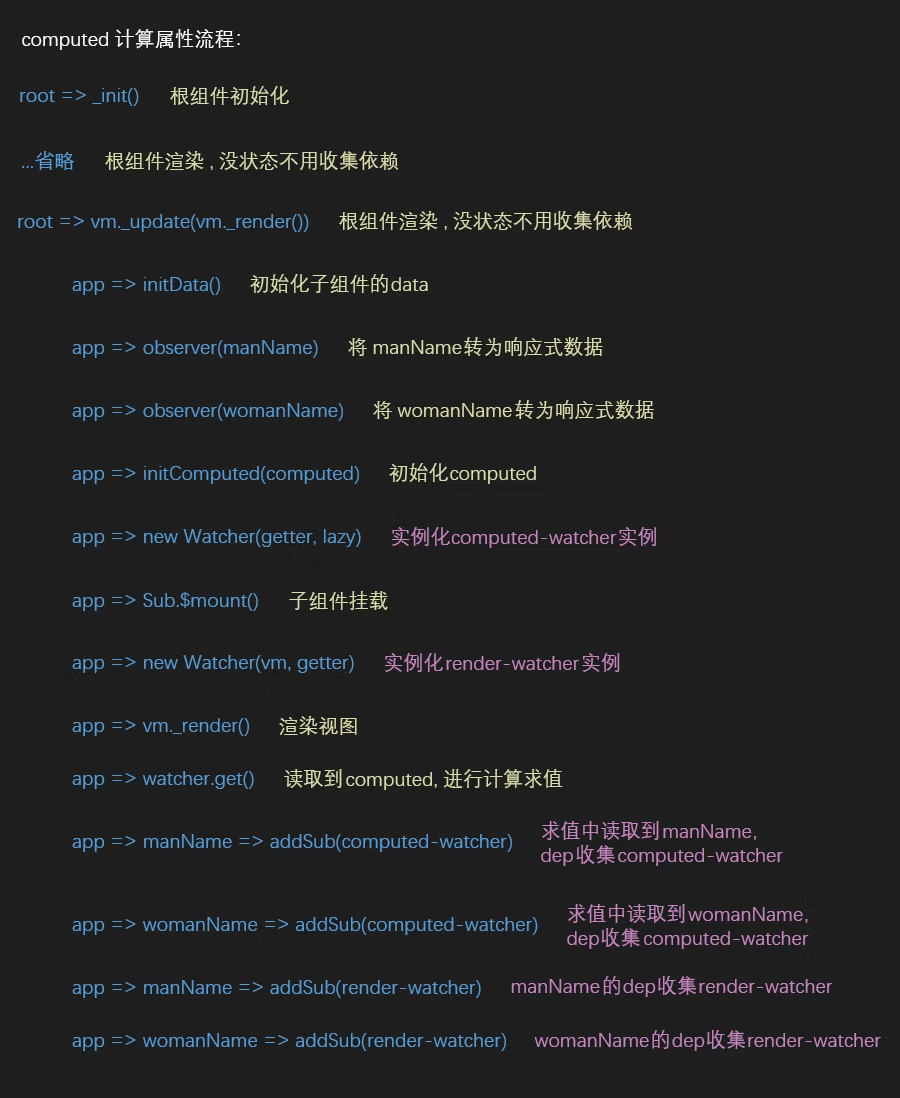 computed 计算属性流程:

root => _init()    根组件初始化

...省略    根组件渲染 , 没状态不用收集依赖

root => vm._update(vm._render())    根组件渲染 , 没状态不用收集依赖

app => initData()    初始化子组件的data

app => observer(manName)    将 manName转为响应式数据

app => observer(womanName)    将 womanName转为响应式数据

app => initComputed(computed)    初始化computed

app => new Watcher(getter, lazy)    实例化computed-watcher实例

app => Sub.$mount()    子组件挂载

app => new Watcher(vm, getter)    实例化render-watcher实例

app => vm._render()    渲染视图

app => watcher.get()    读取到computed, 进行计算求值

app => manName => addSub(computed-watcher)    求值中读取到manName, dep收集computed-watcher

app => womanName => addSub(computed-watcher)    求值中读取到womanName, dep收集computed-watcher

app => manName => addSub(render-watcher)    manName的dep收集render-watcher

app => womanName => addSub(render-watcher)    womanName的dep收集render-watcher